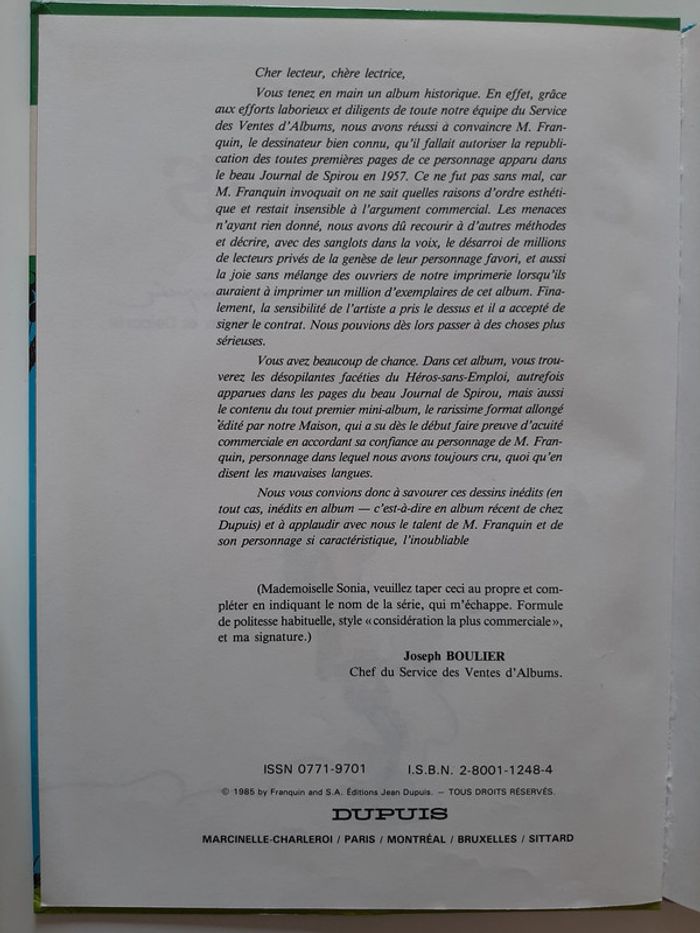 Cher lecteur, chère lectrice,

Vous tenez en main un album historique. En effet, grâce aux efforts laborieux et diligents de toute notre équipe du Service des Ventes d'Albums, nous avons réussi à convaincre M. Franquin, le dessinateur bien connu, qu'il fallait autoriser la republication des toutes premières pages de ce personnage apparu dans le beau Journal de Spirou en 1957. Ce ne fut pas sans mal, car M. Franquin invoquait on ne sait quelles raisons d'ordre esthétique et restait insensible à l'argument commercial. Les menaces n'ayant rien donné, nous avons dû recourir à d'autres méthodes et décrire, avec des sanglots dans la voix, le désarroi de millions de lecteurs privés de la genèse de leur personnage favori, et aussi la joie sans mélange des ouvriers de notre imprimerie lorsqu'ils auraient à imprimer un million d'exemplaires de cet album. Finalement, la sensibilité de l'artiste a pris le dessus et il a accepté de signer le contrat. Nous pouvions dès lors passer à des choses plus sérieuses.

Vous avez beaucoup de chance. Dans cet album, vous trouverez les désopilantes facéties du Héros-sans-Emploi, autrefois apparues dans les pages du beau Journal de Spirou, mais aussi le contenu du tout premier mini-album, le rarissime format allongé édité par notre Maison, qui a su dès le début faire preuve d'acuité commerciale en accordant sa confiance au personnage de M. Franquin, personnage dans lequel nous avons toujours cru, quoi qu'en disent les mauvaises langues.

Nous vous convions donc à savourer ces dessins inédits (en tout cas, inédits en album — c'est-à-dire en album récent de chez Dupuis) et à applaudir avec nous le talent de M. Franquin et de son personnage si caractéristique, l'inoubliable

(Mademoiselle Sonia, veuillez taper ceci au propre et compléter en indiquant le nom de la série, qui m'échappe. Formule de politesse habituelle, style «considération la plus commerciale», et ma signature.)

Joseph BOULIER
Chef du Service des Ventes d'Albums.

ISSN 0771-9701 I.S.B.N. 2-8001-1248-4

© 1985 by Franquin and S.A. Éditions Jean Dupuis. — TOUS DROITS RÉSERVÉS.

DUPUIS

MARCINELLE-CHARLEROI / PARIS / MONTRÉAL / BRUXELLES / SITTARD